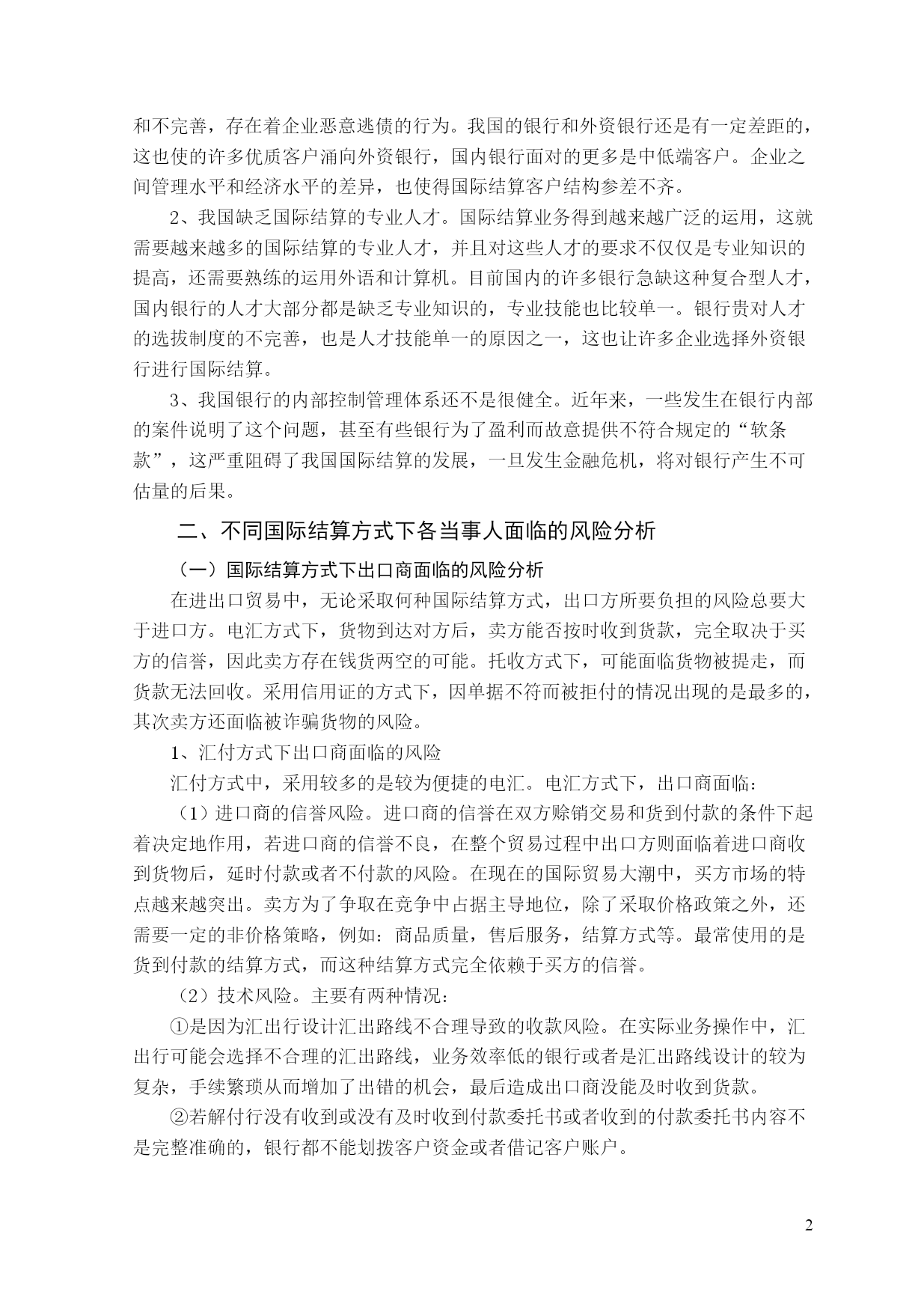 和不完善，存在着企业恶意逃债的行为。我国的银行和外资银行还是有一定差距的，这也使的许多优质客户涌向外资银行，国内银行面对的更多是中低端客户。企业之间管理水平和经济水平的差异，也使得国际结算客户结构参差不齐。

2、我国缺乏国际结算的专业人才。国际结算业务得到越来越广泛的运用，这就需要越来越多的国际结算的专业人才，并且对这些人才的要求不仅仅是专业知识的提高，还需要熟练的运用外语和计算机。目前国内的许多银行急缺这种复合型人才，国内银行的人才大部分都是缺乏专业知识的，专业技能也比较单一。银行贵对人才的选拔制度的不完善，也是人才技能单一的原因之一，这也让许多企业选择外资银行进行国际结算。

3、我国银行的内部控制管理体系还不是很健全。近年来，一些发生在银行内部的案件说明了这个问题，甚至有些银行为了盈利而故意提供不符合规定的“软条款”，这严重阻碍了我国国际结算的发展，一旦发生金融危机，将对银行产生不可估量的后果。

二、不同国际结算方式下各当事人面临的风险分析

（一）国际结算方式下出口商面临的风险分析

在进出口贸易中，无论采取何种国际结算方式，出口方所要负担的风险总要大于进口方。电汇方式下，货物到达对方后，卖方能否按时收到货款，完全取决于买方的信誉，因此卖方存在钱货两空的可能。托收方式下，可能面临货物被提走，而货款无法回收。采用信用证的方式下，因单据不符而被拒付的情况出现的是最多的，其次卖方还面临被诈骗货物的风险。

1、汇付方式下出口商面临的风险

汇付方式中，采用较多的是较为便捷的电汇。电汇方式下，出口商面临：

（1）进口商的信誉风险。进口商的信誉在双方赊销交易和货到付款的条件下起着决定地作用，若进口商的信誉不良，在整个贸易过程中出口方则面临着进口商收到货物后，延时付款或者不付款的风险。在现在的国际贸易大潮中，买方市场的特点越来越突出。卖方为了争取在竞争中占据主导地位，除了采取价格政策之外，还需要一定的非价格策略，例如：商品质量，售后服务，结算方式等。最常使用的是货到付款的结算方式，而这种结算方式完全依赖于买方的信誉。

（2）技术风险。主要有两种情况：

①是因为汇出行设计汇出路线不合理导致的收款风险。在实际业务操作中，汇出行可能会选择不合理的汇出路线，业务效率低的银行或者是汇出路线设计的较为复杂，手续繁琐从而增加了出错的机会，最后造成出口商没能及时收到货款。

②若解付行没有收到或没有及时收到付款委托书或者收到的付款委托书内容不是完整准确的，银行都不能划拨客户资金或者借记客户账户。

2